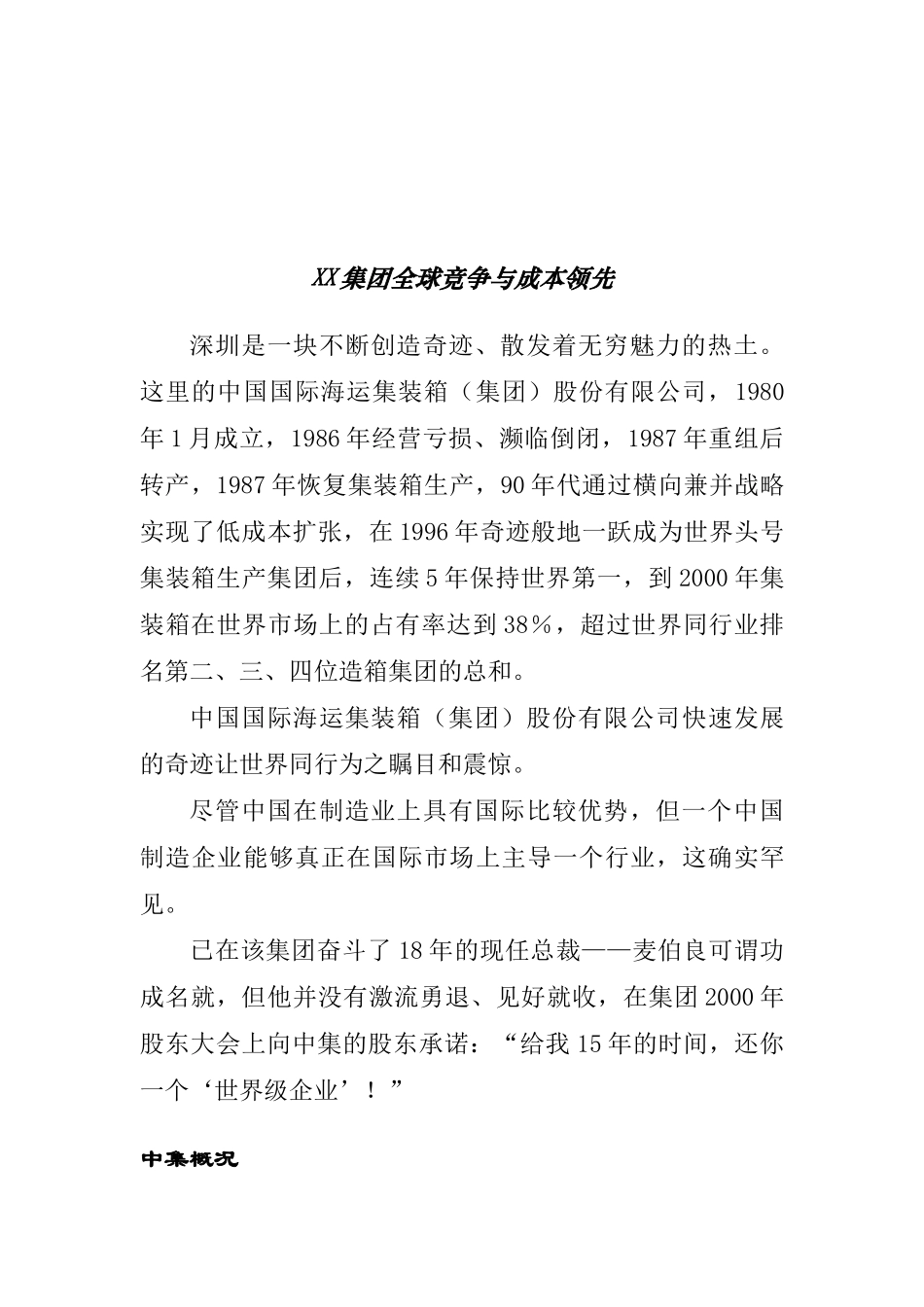 XX集团全球竞争与成本领先

深圳是一块不断创造奇迹、散发着无穷魅力的热土。这里的中国国际海运集装箱（集团）股份有限公司，1980年1月成立，1986年经营亏损、濒临倒闭，1987年重组后转产，1987年恢复集装箱生产，90年代通过横向兼并战略实现了低成本扩张，在1996年奇迹般地一跃成为世界头号集装箱生产集团后，连续5年保持世界第一，到2000年集装箱在世界市场上的占有率达到38％，超过世界同行业排名第二、三、四位造箱集团的总和。

中国国际海运集装箱（集团）股份有限公司快速发展的奇迹让世界同行为之瞩目和震惊。

尽管中国在制造业上具有国际比较优势，但一个中国制造企业能够真正在国际市场上主导一个行业，这确实罕见。

已在该集团奋斗了18年的现任总裁——麦伯良可谓功成名就，但他并没有激流勇退、见好就收，在集团2000年股东大会上向中集的股东承诺：“给我15年的时间，还你一个‘世界级企业’！”

中集概况